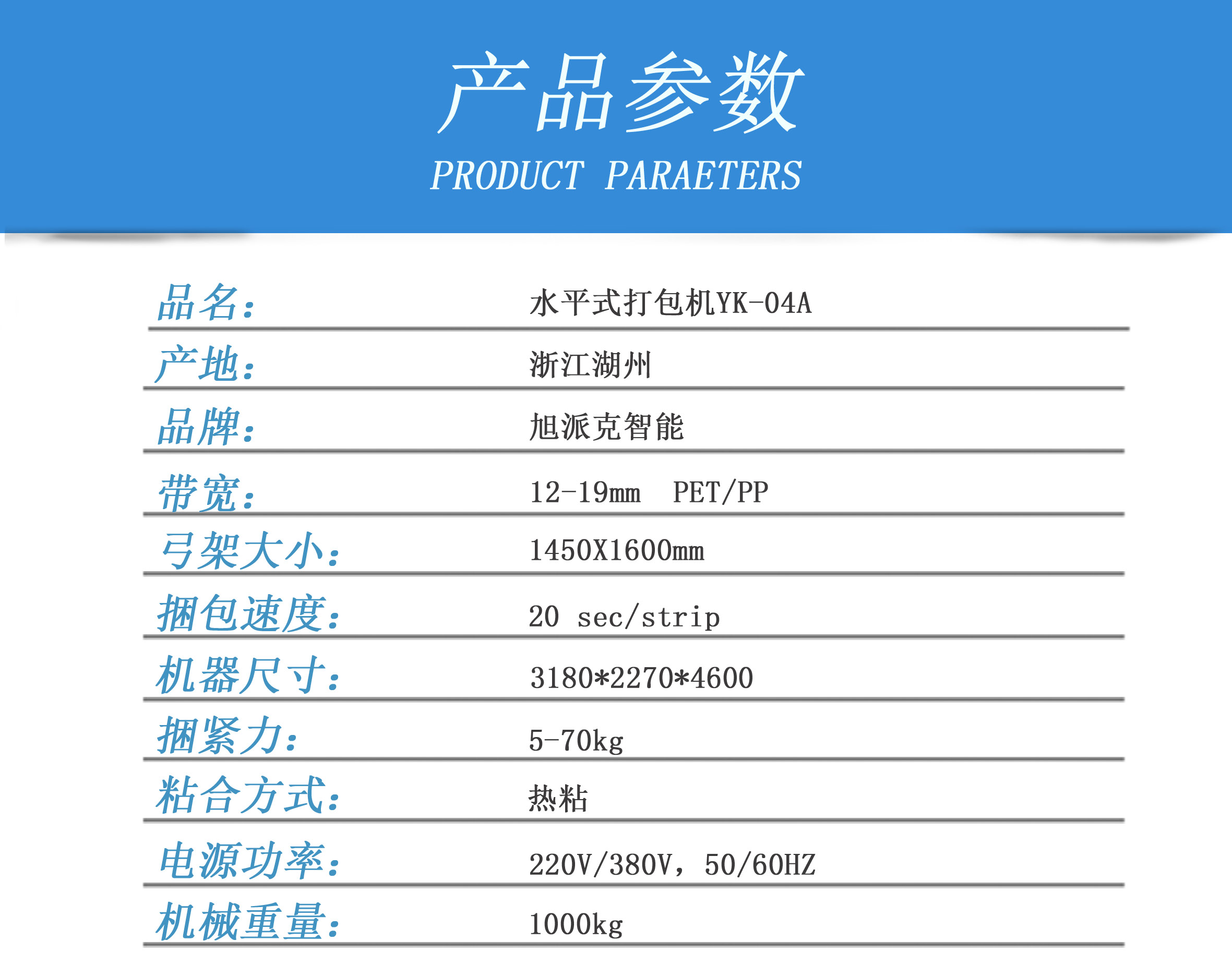 产品参数

PRODUCT PARAETERS

品名： 水平式打包机YK-04A

产地： 浙江湖州

品牌： 旭派克智能

带宽： 12-19mm PET/PP

弓架大小： 1450X1600mm

捆包速度： 20 sec/strip

机器尺寸： 3180*2270*4600

捆紧力： 5-70kg

粘合方式： 热粘

电源功率： 220V/380V，50/60HZ

机械重量： 1000kg